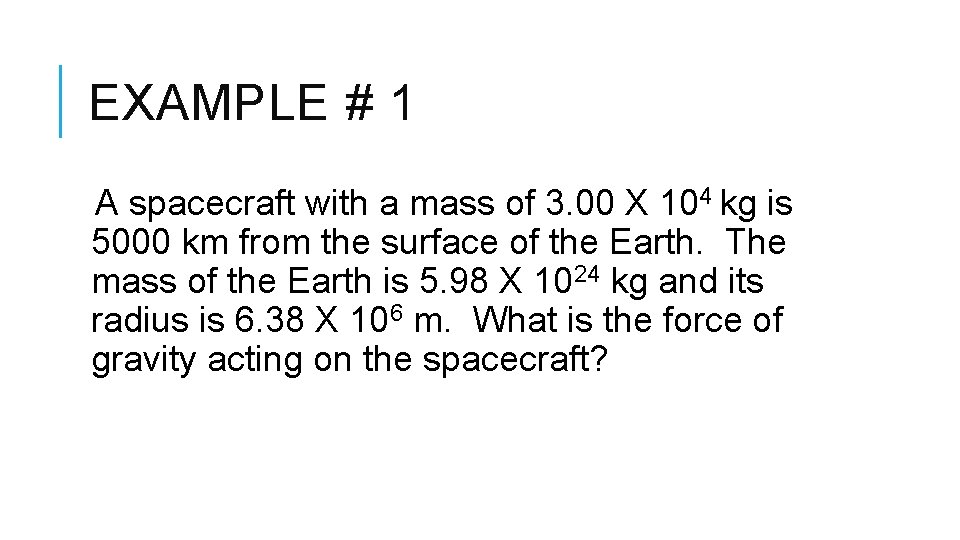 EXAMPLE # 1

A spacecraft with a mass of 3.00 X $10^4$ kg is 5000 km from the surface of the Earth. The mass of the Earth is 5.98 X $10^{24}$ kg and its radius is 6.38 X $10^6$ m. What is the force of gravity acting on the spacecraft?